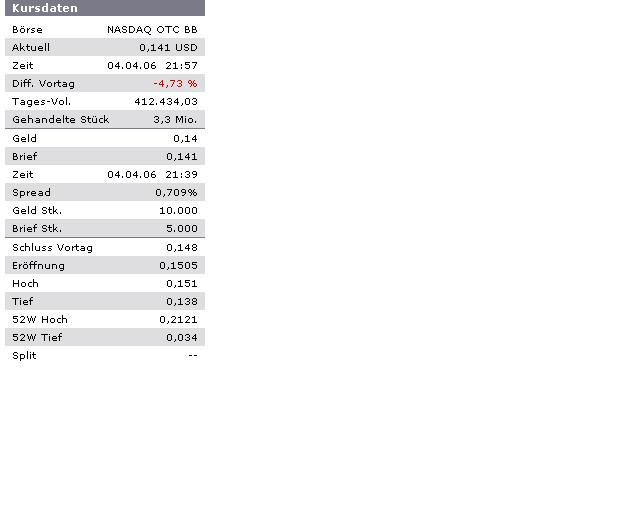 Kursdaten

| Börse | NASDAQ OTC BB |
|---|---|
| Aktuell | 0,141 USD |
| Zeit | 04.04.06 21:57 |
| Diff. Vortag | -4,73 % |
| Tages-Vol. | 412.434,03 |
| Gehandelte Stück | 3,3 Mio. |
| Geld | 0,14 |
| Brief | 0,141 |
| Zeit | 04.04.06 21:39 |
| Spread | 0,709% |
| Geld Stk. | 10.000 |
| Brief Stk. | 5.000 |
| Schluss Vortag | 0,148 |
| Eröffnung | 0,1505 |
| Hoch | 0,151 |
| Tief | 0,138 |
| 52W Hoch | 0,2121 |
| 52W Tief | 0,034 |
| Split | -- |